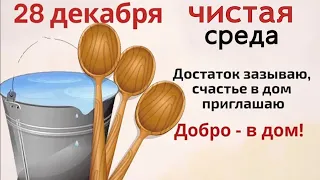 28 декабря чистая среда

Достаток зазываю, счастье в дом приглашаю

Добро - в дом!